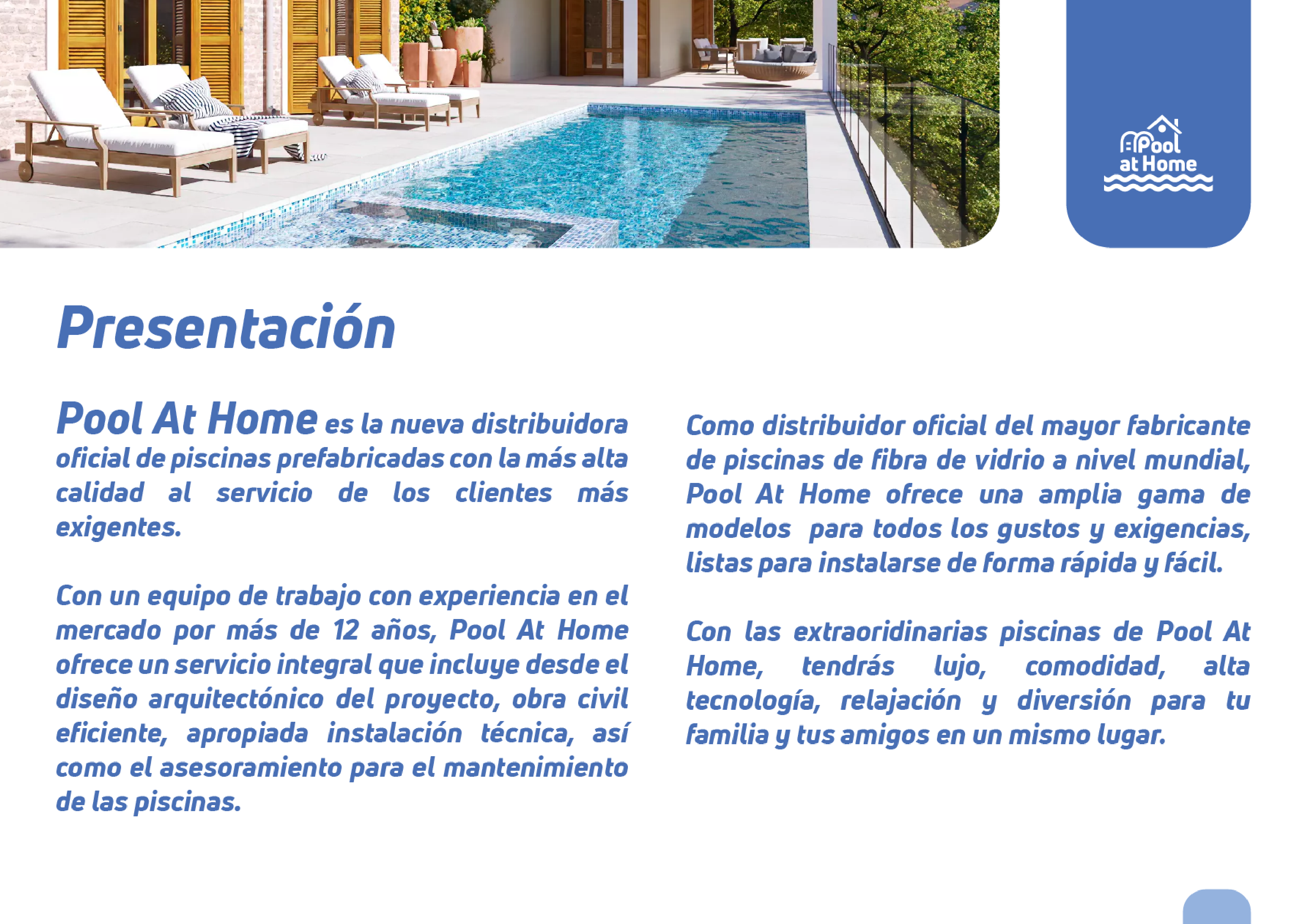 Pool at Home

Presentación

Pool At Home es la nueva distribuidora oficial de piscinas prefabricadas con la más alta calidad al servicio de los clientes más exigentes.

Con un equipo de trabajo con experiencia en el mercado por más de 12 años, Pool At Home ofrece un servicio integral que incluye desde el diseño arquitectónico del proyecto, obra civil eficiente, apropiada instalación técnica, así como el asesoramiento para el mantenimiento de las piscinas.

Como distribuidor oficial del mayor fabricante de piscinas de fibra de vidrio a nivel mundial, Pool At Home ofrece una amplia gama de modelos para todos los gustos y exigencias, listas para instalarse de forma rápida y fácil.

Con las extraoridinarias piscinas de Pool At Home, tendrás lujo, comodidad, alta tecnología, relajación y diversión para tu familia y tus amigos en un mismo lugar.